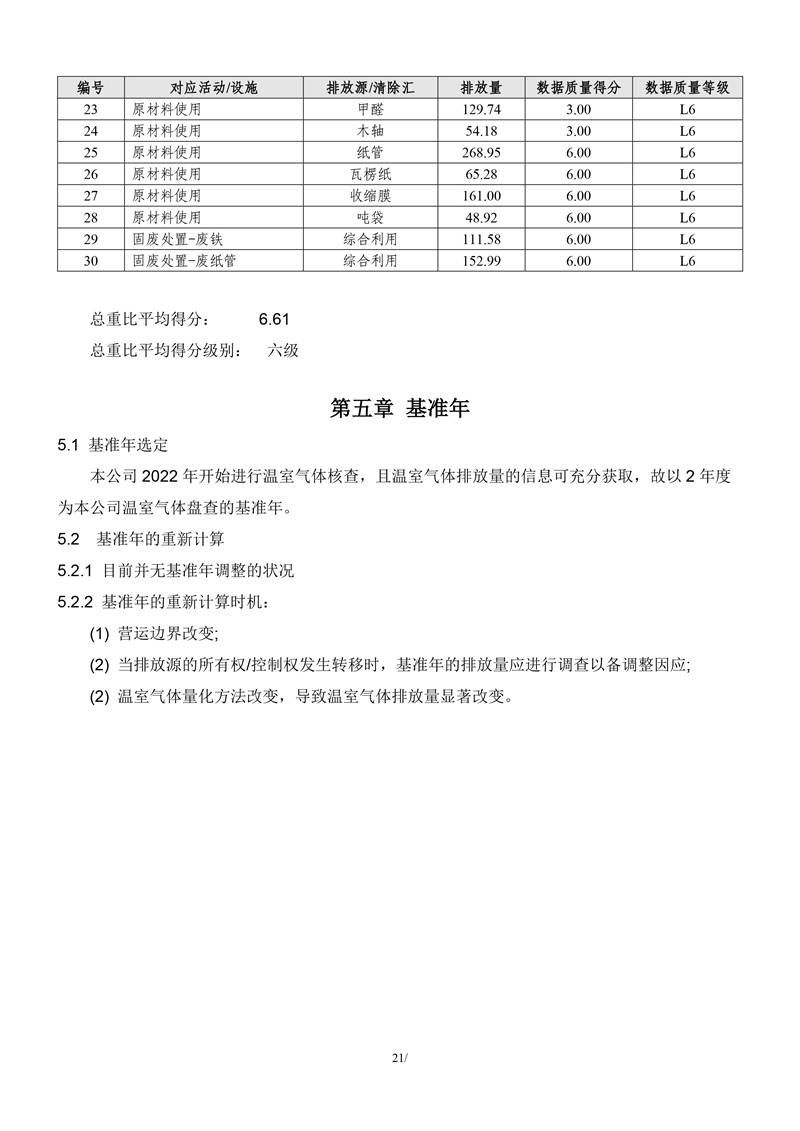 | 编号 | 对应活动/设施 | 排放源/清除汇 | 排放量 | 数据质量得分 | 数据质量等级 |
|---|---|---|---|---|---|
| 23 | 原材料使用 | 甲醛 | 129.74 | 3.00 | L6 |
| 24 | 原材料使用 | 木轴 | 54.18 | 3.00 | L6 |
| 25 | 原材料使用 | 纸管 | 268.95 | 6.00 | L6 |
| 26 | 原材料使用 | 瓦楞纸 | 65.28 | 6.00 | L6 |
| 27 | 原材料使用 | 收缩膜 | 161.00 | 6.00 | L6 |
| 28 | 原材料使用 | 吨袋 | 48.92 | 6.00 | L6 |
| 29 | 固废处置-废铁 | 综合利用 | 111.58 | 6.00 | L6 |
| 30 | 固废处置-废纸管 | 综合利用 | 152.99 | 6.00 | L6 |

总重比平均得分： 6.61

总重比平均得分级别： 六级

第五章 基准年

5.1 基准年选定

本公司 2022 年开始进行温室气体核查，且温室气体排放量的信息可充分获取，故以 2 年度为本公司温室气体盘查的基准年。

5.2 基准年的重新计算

5.2.1 目前并无基准年调整的状况

5.2.2 基准年的重新计算时机：

(1) 营运边界改变;

(2) 当排放源的所有权/控制权发生转移时，基准年的排放量应进行调查以备调整因应;

(2) 温室气体量化方法改变，导致温室气体排放量显著改变。

21/